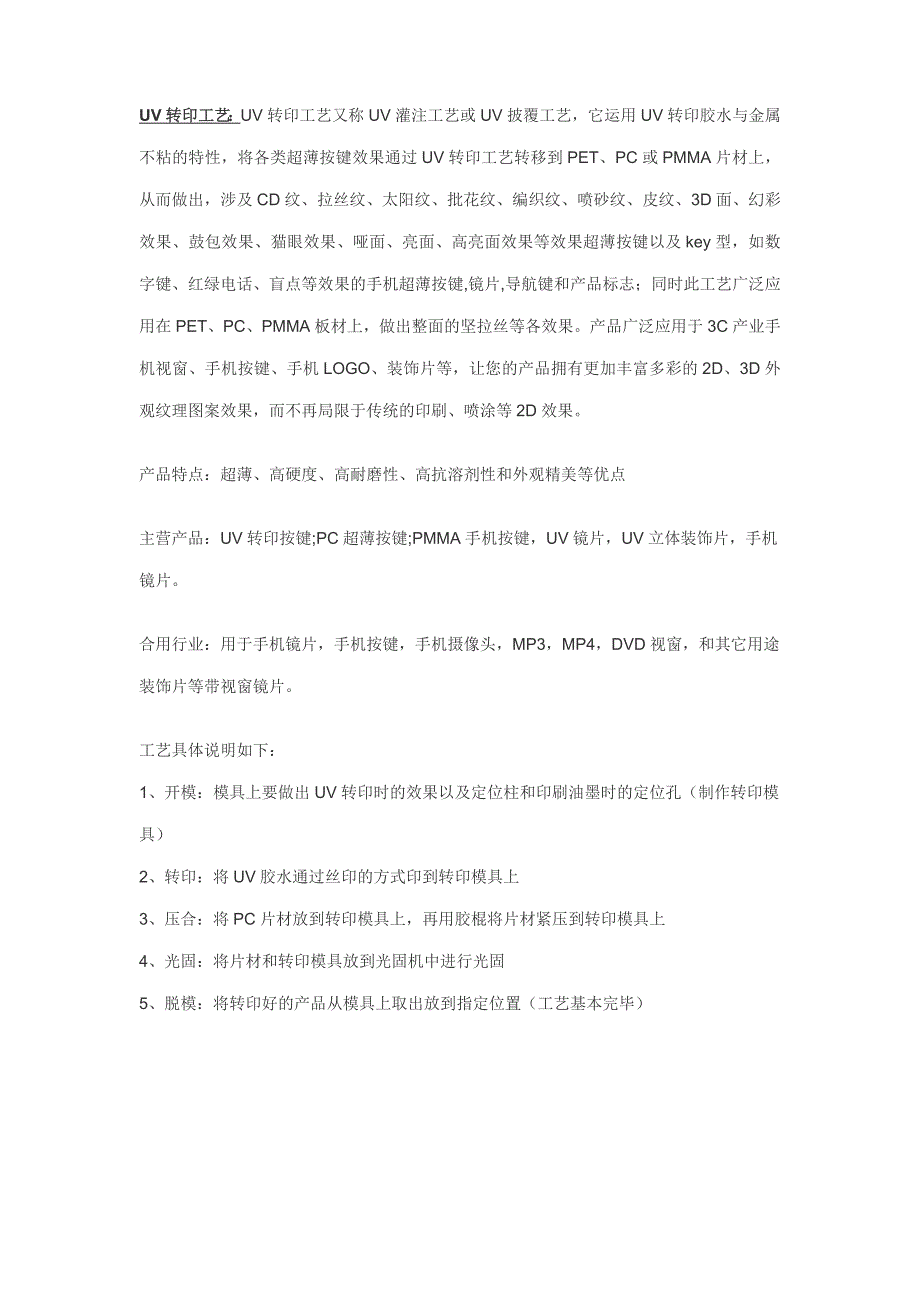 UV 转印工艺: UV 转印工艺又称 UV 灌注工艺或 UV 披覆工艺，它运用 UV 转印胶水与金属不粘的特性，将各类超薄按键效果通过 UV 转印工艺转移到 PET、PC 或 PMMA 片材上，从而做出，涉及 CD 纹、拉丝纹、太阳纹、批花纹、编织纹、喷砂纹、皮纹、3D 面、幻彩效果、鼓包效果、猫眼效果、哑面、亮面、高亮面效果等效果超薄按键以及 key 型，如数字键、红绿电话、盲点等效果的手机超薄按键,镜片,导航键和产品标志；同时此工艺广泛应用在 PET、PC、PMMA 板材上，做出整面的坚拉丝等各效果。产品广泛应用于 3C 产业手机视窗、手机按键、手机 LOGO、装饰片等，让您的产品拥有更加丰富多彩的 2D、3D 外观纹理图案效果，而不再局限于传统的印刷、喷涂等 2D 效果。

产品特点：超薄、高硬度、高耐磨性、高抗溶剂性和外观精美等优点

主营产品：UV 转印按键;PC 超薄按键;PMMA 手机按键，UV 镜片，UV 立体装饰片，手机镜片。

合用行业：用于手机镜片，手机按键，手机摄像头，MP3，MP4，DVD 视窗，和其它用途装饰片等带视窗镜片。

工艺具体说明如下：

1、开模：模具上要做出 UV 转印时的效果以及定位柱和印刷油墨时的定位孔（制作转印模具）

2、转印：将 UV 胶水通过丝印的方式印到转印模具上

3、压合：将 PC 片材放到转印模具上，再用胶棍将片材紧压到转印模具上

4、光固：将片材和转印模具放到光固机中进行光固

5、脱模：将转印好的产品从模具上取出放到指定位置（工艺基本完毕）